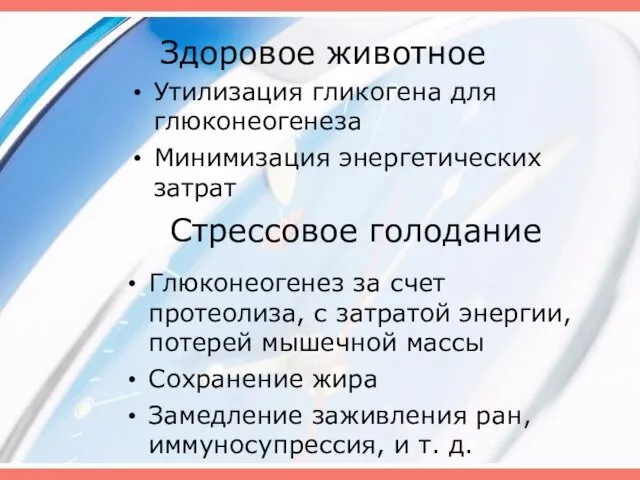 Здоровое животное

• Утилизация гликогена для глюконеогенеза
• Минимизация энергетических затрат

Стрессовое голодание

• Глюконеогенез за счет протеолиза, с затратой энергии, потерей мышечной массы
• Сохранение жира
• Замедление заживления ран, иммуносупрессия, и т. д.